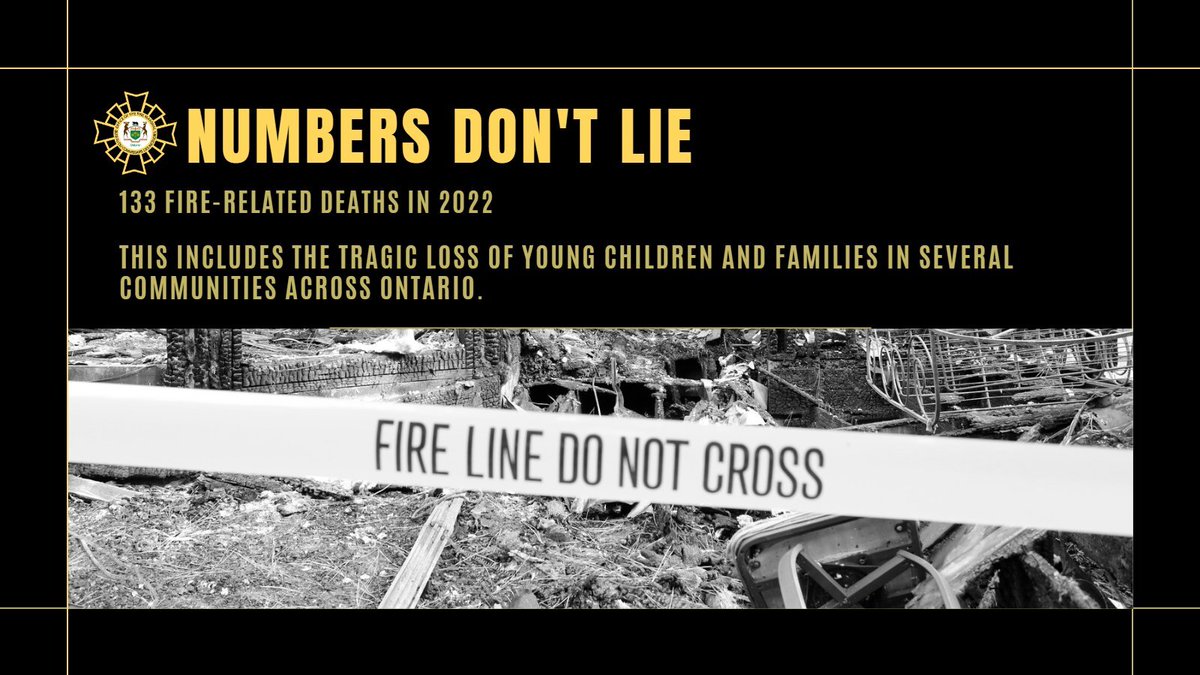 NUMBERS DON'T LIE

133 FIRE-RELATED DEATHS IN 2022

THIS INCLUDES THE TRAGIC LOSS OF YOUNG CHILDREN AND FAMILIES IN SEVERAL COMMUNITIES ACROSS ONTARIO.

FIRE LINE DO NOT CROSS